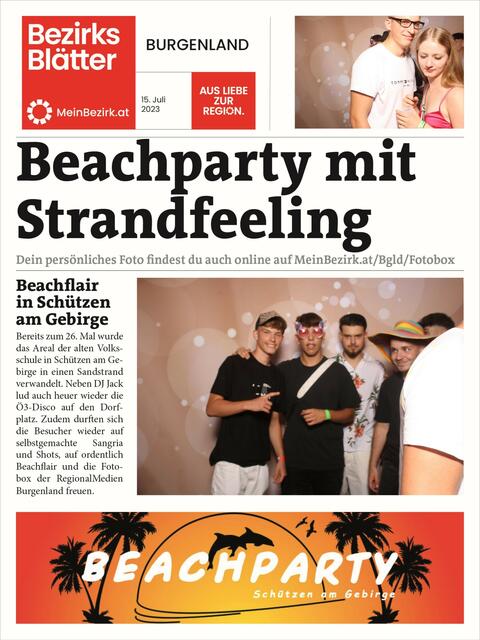 Bezirks Blätter

MeinBezirk.at

BURGENLAND

15. Juli 2023

AUS LIEBE ZUR REGION.

Beachparty mit Strandfeeling

Dein persönliches Foto findest du auch online auf MeinBezirk.at/Bgld/Fotobox

Beachflair in Schützen am Gebirge

Bereits zum 26. Mal wurde das Areal der alten Volksschule in Schützen am Gebirge in einen Sandstrand verwandelt. Neben DJ Jack lud auch heuer wieder die Ö3-Disco auf den Dorfplatz. Zudem durften sich die Besucher wieder auf selbstgemachte Sangria und Shots, auf ordentlich Beachflair und die Fotobox der RegionalMedien Burgenland freuen.

BEACHPARTY

Schützen am Gebirge